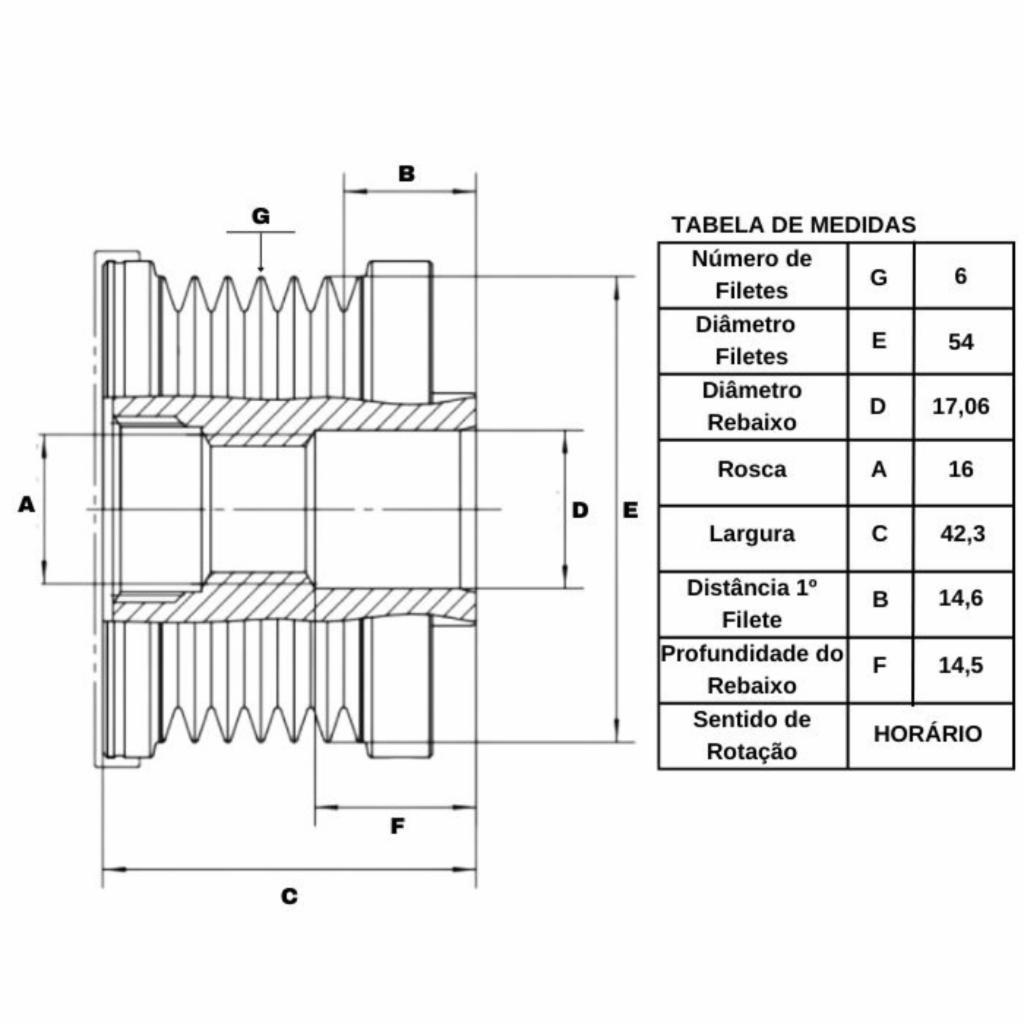 B

G

A

D

E

F

C

TABELA DE MEDIDAS

| Número de Filetes | G | 6 |
|---|---|---|
| Diâmetro Filetes | E | 54 |
| Diâmetro Rebaixo | D | 17,06 |
| Rosca | A | 16 |
| Largura | C | 42,3 |
| Distância 1º Filete | B | 14,6 |
| Profundidade do Rebaixo | F | 14,5 |
| Sentido de Rotação | HORÁRIO | |